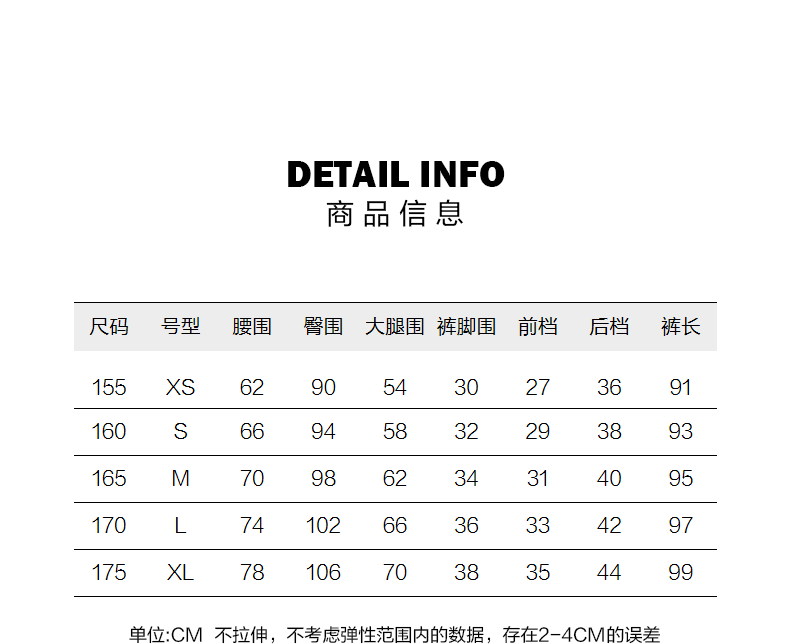 DETAIL INFO
商品信息

| 尺码 | 号型 | 腰围 | 臀围 | 大腿围 | 裤脚围 | 前档 | 后档 | 裤长 |
|---|---|---|---|---|---|---|---|---|
| 155 | XS | 62 | 90 | 54 | 30 | 27 | 36 | 91 |
| 160 | S | 66 | 94 | 58 | 32 | 29 | 38 | 93 |
| 165 | M | 70 | 98 | 62 | 34 | 31 | 40 | 95 |
| 170 | L | 74 | 102 | 66 | 36 | 33 | 42 | 97 |
| 175 | XL | 78 | 106 | 70 | 38 | 35 | 44 | 99 |

单位:CM 不拉伸，不考虑弹性范围内的数据，存在2-4CM的误差